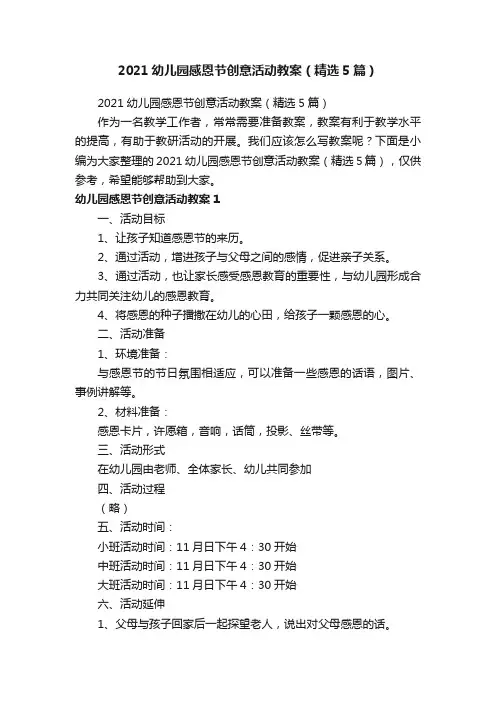 2021 幼儿园感恩节创意活动教案（精选 5 篇）

2021 幼儿园感恩节创意活动教案（精选 5 篇）

作为一名教学工作者，常常需要准备教案，教案有利于教学水平的提高，有助于教研活动的开展。我们应该怎么写教案呢？下面是小编为大家整理的 2021 幼儿园感恩节创意活动教案（精选 5 篇），仅供参考，希望能够帮助到大家。

幼儿园感恩节创意活动教案 1

一、活动目标

1、让孩子知道感恩节的来历。

2、通过活动，增进孩子与父母之间的感情，促进亲子关系。

3、通过活动，也让家长感受感恩教育的重要性，与幼儿园形成合力共同关注幼儿的感恩教育。

4、将感恩的种子播撒在幼儿的心田，给孩子一颗感恩的心。

二、活动准备

1、环境准备：

与感恩节的节日氛围相适应，可以准备一些感恩的话语，图片、事例讲解等。

2、材料准备：

感恩卡片，许愿箱，音响，话筒，投影、丝带等。

三、活动形式

在幼儿园由老师、全体家长、幼儿共同参加

四、活动过程

（略）

五、活动时间：

小班活动时间：11 月日下午 4：30 开始

中班活动时间：11 月日下午 4：30 开始

大班活动时间：11 月日下午 4：30 开始

六、活动延伸

1、父母与孩子回家后一起探望老人，说出对父母感恩的话。